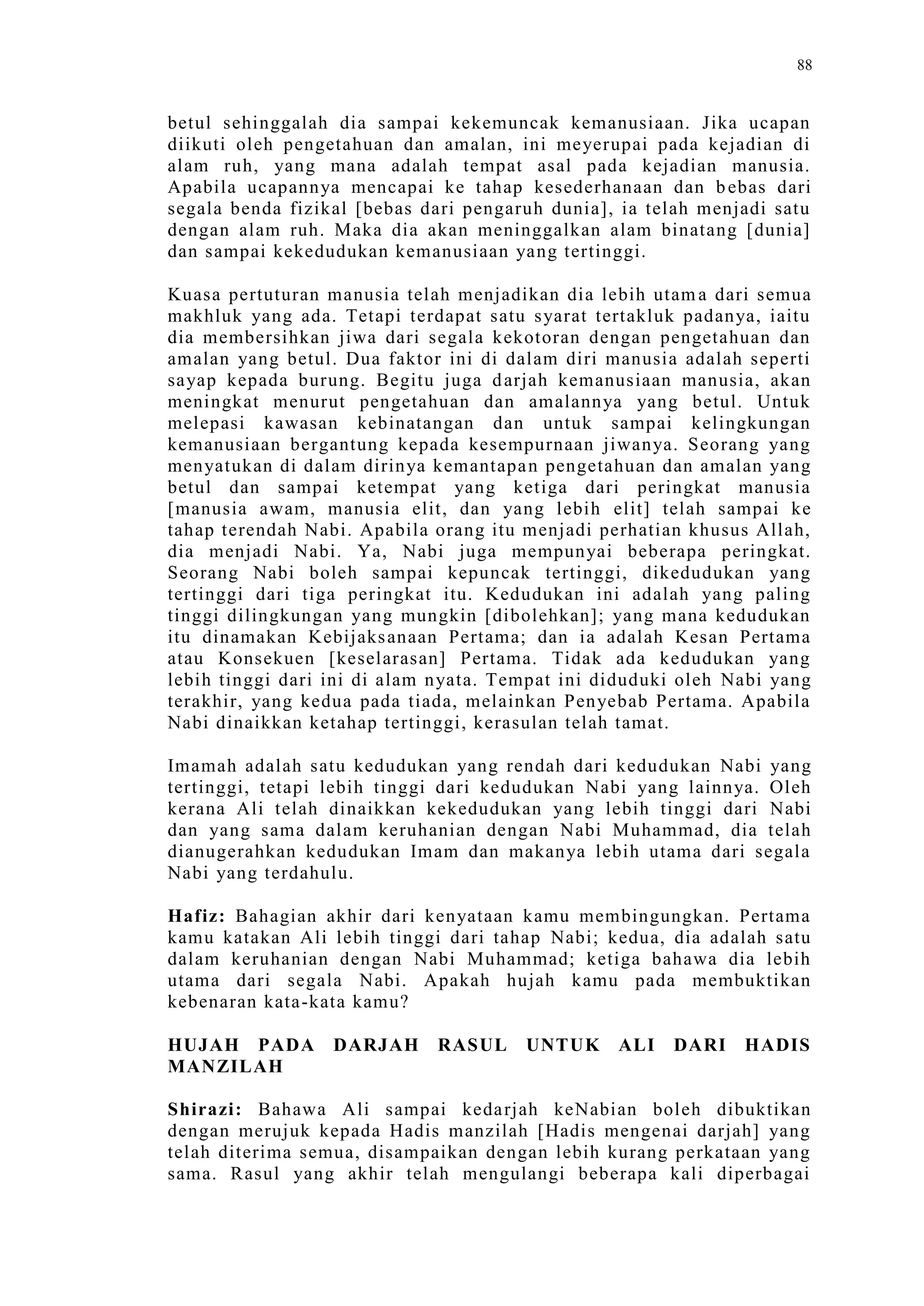 88

betul sehinggalah dia sampai kekemuncak kemanusiaan. Jika ucapan diikuti oleh pengetahuan dan amalan, ini meyerupai pada kejadian di alam ruh, yang mana adalah tempat asal pada kejadian manusia. Apabila ucapannya mencapai ke tahap kesederhanaan dan bebas dari segala benda fizikal [bebas dari pengaruh dunia], ia telah menjadi satu dengan alam ruh. Maka dia akan meninggalkan alam binatang [dunia] dan sampai kekedudukan kemanusiaan yang tertinggi.

Kuasa pertuturan manusia telah menjadikan dia lebih utama dari semua makhluk yang ada. Tetapi terdapat satu syarat tertakluk padanya, iaitu dia membersihkan jiwa dari segala kekotoran dengan pengetahuan dan amalan yang betul. Dua faktor ini di dalam diri manusia adalah seperti sayap kepada burung. Begitu juga darjah kemanusiaan manusia, akan meningkat menurut pengetahuan dan amalannya yang betul. Untuk melepasi kawasan kebinatangan dan untuk sampai kelingkungan kemanusiaan bergantung kepada kesempurnaan jiwanya. Seorang yang menyatukan di dalam dirinya kemantapan pengetahuan dan amalan yang betul dan sampai ketempat yang ketiga dari peringkat manusia [manusia awam, manusia elit, dan yang lebih elit] telah sampai ke tahap terendah Nabi. Apabila orang itu menjadi perhatian khusus Allah, dia menjadi Nabi. Ya, Nabi juga mempunyai beberapa peringkat. Seorang Nabi boleh sampai kepuncak tertinggi, dikedudukan yang tertinggi dari tiga peringkat itu. Kedudukan ini adalah yang paling tinggi dilingkungan yang mungkin [dibolehkan]; yang mana kedudukan itu dinamakan Kebijaksanaan Pertama; dan ia adalah Kesan Pertama atau Konsekuen [keselarasan] Pertama. Tidak ada kedudukan yang lebih tinggi dari ini di alam nyata. Tempat ini diduduki oleh Nabi yang terakhir, yang kedua pada tiada, melainkan Penyebab Pertama. Apabila Nabi dinaikkan ketahap tertinggi, kerasulan telah tamat.

Imamah adalah satu kedudukan yang rendah dari kedudukan Nabi yang tertinggi, tetapi lebih tinggi dari kedudukan Nabi yang lainnya. Oleh kerana Ali telah dinaikkan kekedudukan yang lebih tinggi dari Nabi dan yang sama dalam keruhanian dengan Nabi Muhammad, dia telah dianugerahkan kedudukan Imam dan makanya lebih utama dari segala Nabi yang terdahulu.

Hafiz: Bahagian akhir dari kenyataan kamu membingungkan. Pertama kamu katakan Ali lebih tinggi dari tahap Nabi; kedua, dia adalah satu dalam keruhanian dengan Nabi Muhammad; ketiga bahawa dia lebih utama dari segala Nabi. Apakah hujah kamu pada membuktikan kebenaran kata-kata kamu?

HUJAH PADA DARJAH RASUL UNTUK ALI DARI HADIS MANZILAH

Shirazi: Bahawa Ali sampai kedarjah keNabian boleh dibuktikan dengan merujuk kepada Hadis manzilah [Hadis mengenai darjah] yang telah diterima semua, disampaikan dengan lebih kurang perkataan yang sama. Rasul yang akhir telah mengulangi beberapa kali diperbagai